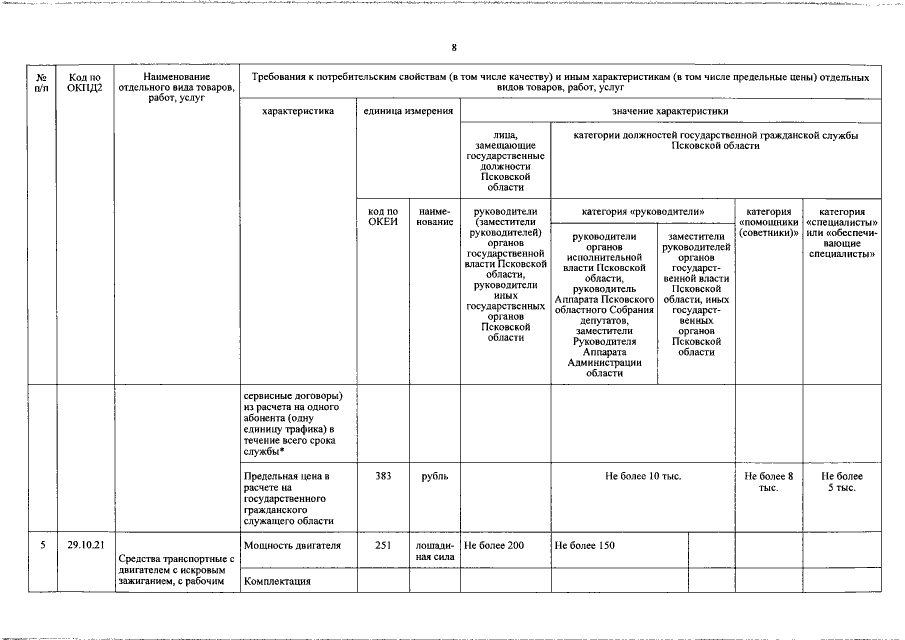 8

| № п/п | Код по ОКПД2 | Наименование отдельного вида товаров, работ, услуг | Требования к потребительским свойствам (в том числе качеству) и иным характеристикам (в том числе предельные цены) отдельных видов товаров, работ, услуг | | | | | | | |
|---|---|---|---|---|---|---|---|---|---|---|
| | | | характеристика | единица измерения | | значение характеристики | | | | |
| | | | | | | лица, замещающие государственные должности Псковской области | категории должностей государственной гражданской службы Псковской области | | | |
| | | | | код по ОКЕИ | наименование | руководители (заместители руководителей) органов государственной власти Псковской области, руководители иных государственных органов Псковской области | категория «руководители» | | категория «помощники (советники)» | категория «специалисты» или «обеспечивающие специалисты» |
| | | | | | | | руководители органов исполнительной власти Псковской области, руководитель Аппарата Псковского областного Собрания депутатов, заместители Руководителя Аппарата Администрации области | заместители руководителей органов государственной власти Псковской области, иных государственных органов Псковской области | | |
| | | | сервисные договоры) из расчета на одного абонента (одну единицу трафика) в течение всего срока службы* | | | | | | | |
| | | | Предельная цена в расчете на государственного гражданского служащего области | 383 | рубль | | Не более 10 тыс. | | Не более 8 тыс. | Не более 5 тыс. |
| 5 | 29.10.21 | Средства транспортные с двигателем с искровым зажиганием, с рабочим | Мощность двигателя | 251 | лошадиная сила | Не более 200 | Не более 150 | | | |
| | | | Комплектация | | | | | | | |